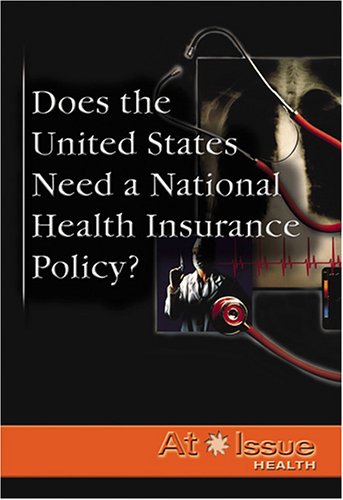 Does the United States Need a National Health Insurance Policy?

At Issue
HEALTH